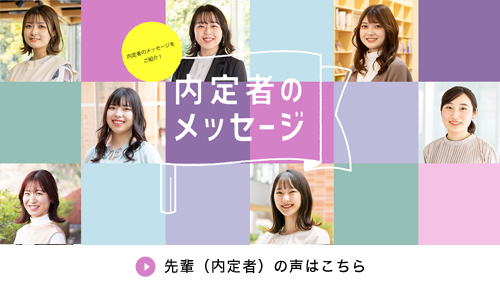 内定者のメッセージをご紹介！

内定者のメッセージ

先輩（内定者）の声はこちら